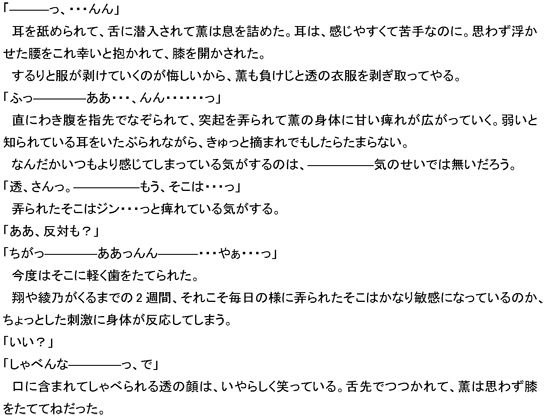 「――――っ、・・・んん」

耳を舐められて、舌に潜入されて薫は息を詰めた。耳は、感じやすくて苦手なのに。思わず浮かせた腰をこれ幸いと抱かれて、膝を開かされた。

するりと服が剥けていくのが悔しいから、薫も負けじと透の衣服を剥ぎ取ってやる。

「ふっ――――ああ・・・、んん・・・・・・っ」

直にわき腹を指先でなぞられて、突起を弄られて薫の身体に甘い痺れが広がっていく。弱いと知られている耳をいたぶられながら、きゅっと摘まれでもしたらたまらない。

なんだかいつもより感じてしまっている気がするのは、――――気のせいでは無いだろう。

「透、さんっ。――――もう、そこは・・・っ」

弄られたそこはジン・・・っと痺れている気がする。

「ああ、反対も？」

「ちがっ――――ああっんん――――・・・やぁ・・・っ」

今度はそこに軽く歯をたてられた。

翔や綾乃がくるまでの2週間、それこそ毎日の様に弄られたそこはかなり敏感になっているのか、ちょっとした刺激に身体が反応してしまう。

「いい？」

「しゃべんな――――っ、で」

口に含まれてしゃべられる透の顔は、いやらしく笑っている。舌先でつつかれて、薫は思わず膝をたててねだった。